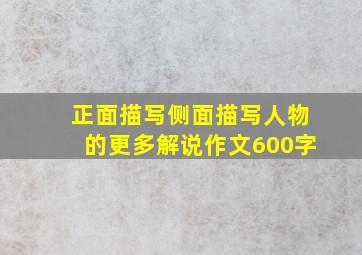 正面描写侧面描写人物的更多解说作文600字